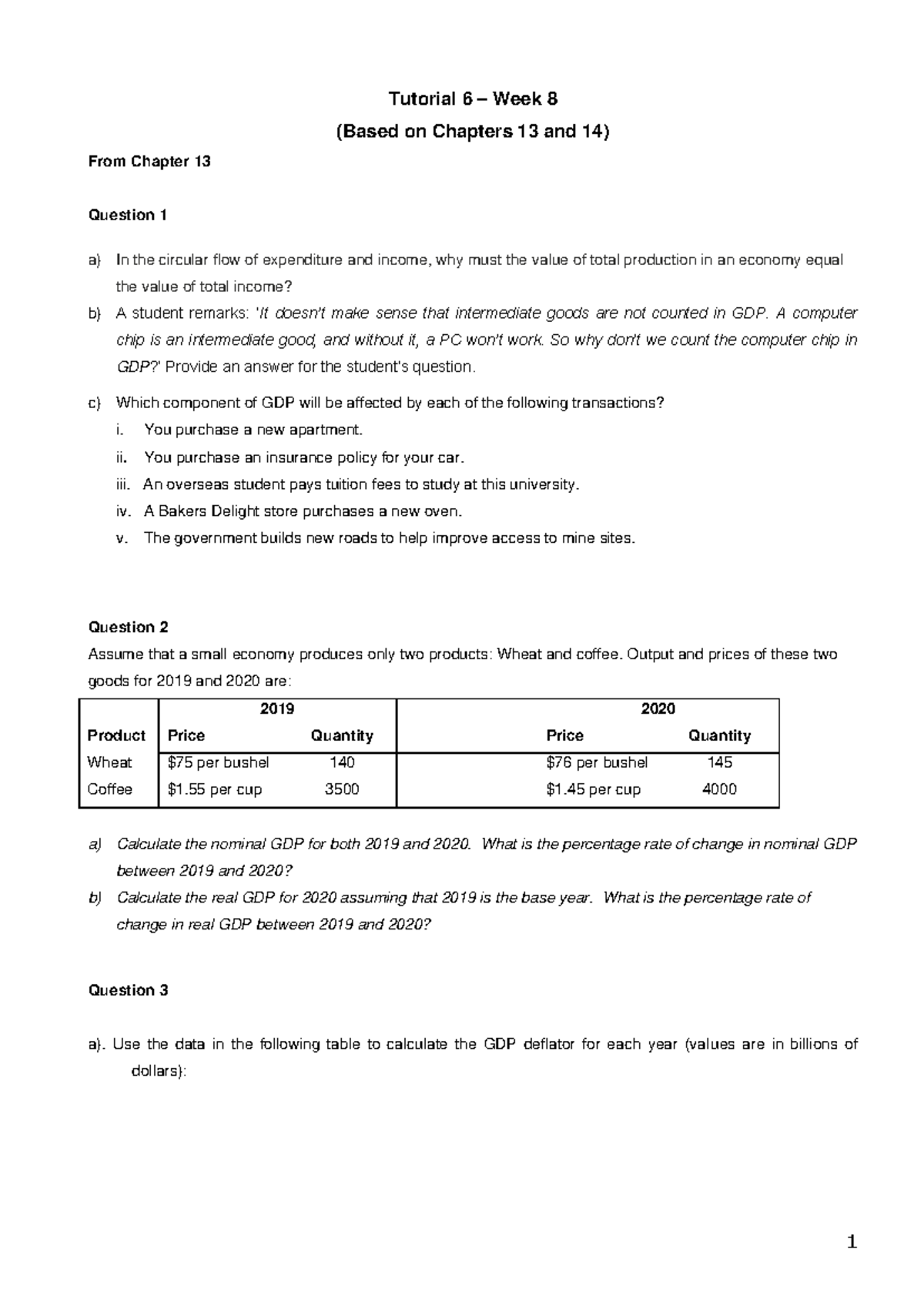 Tutorial 6 – Week 8

(Based on Chapters 13 and 14)

From Chapter 13

Question 1

a) In the circular flow of expenditure and income, why must the value of total production in an economy equal the value of total income?

b) A student remarks: 'It doesn't make sense that intermediate goods are not counted in GDP. A computer chip is an intermediate good, and without it, a PC won't work. So why don't we count the computer chip in GDP?' Provide an answer for the student's question.

c) Which component of GDP will be affected by each of the following transactions?

i. You purchase a new apartment.

ii. You purchase an insurance policy for your car.

iii. An overseas student pays tuition fees to study at this university.

iv. A Bakers Delight store purchases a new oven.

v. The government builds new roads to help improve access to mine sites.

Question 2

Assume that a small economy produces only two products: Wheat and coffee. Output and prices of these two goods for 2019 and 2020 are:

| | 2019 | | 2020 | |
|---|---|---|---|---|
| Product | Price | Quantity | Price | Quantity |
| Wheat | $75 per bushel | 140 | $76 per bushel | 145 |
| Coffee | $1.55 per cup | 3500 | $1.45 per cup | 4000 |

a) Calculate the nominal GDP for both 2019 and 2020. What is the percentage rate of change in nominal GDP between 2019 and 2020?

b) Calculate the real GDP for 2020 assuming that 2019 is the base year. What is the percentage rate of change in real GDP between 2019 and 2020?

Question 3

a). Use the data in the following table to calculate the GDP deflator for each year (values are in billions of dollars):

1